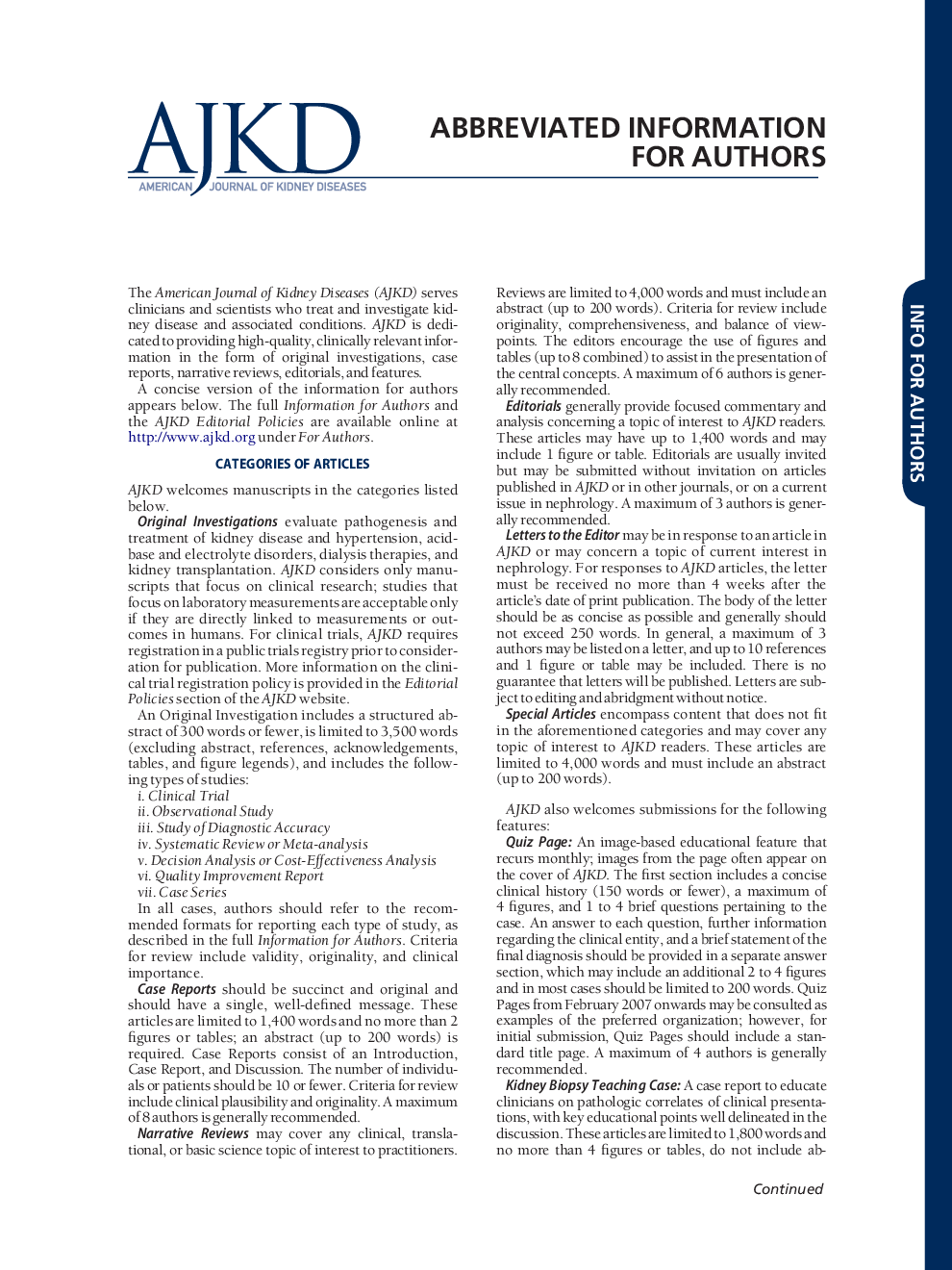 AJKD
AMERICAN JOURNAL OF KIDNEY DISEASES

ABBREVIATED INFORMATION FOR AUTHORS

INFO FOR AUTHORS

The American Journal of Kidney Diseases (AJKD) serves clinicians and scientists who treat and investigate kidney disease and associated conditions. AJKD is dedicated to providing high-quality, clinically relevant information in the form of original investigations, case reports, narrative reviews, editorials, and features.

A concise version of the information for authors appears below. The full Information for Authors and the AJKD Editorial Policies are available online at http://www.ajkd.org under For Authors.

CATEGORIES OF ARTICLES

AJKD welcomes manuscripts in the categories listed below.

Original Investigations evaluate pathogenesis and treatment of kidney disease and hypertension, acid-base and electrolyte disorders, dialysis therapies, and kidney transplantation. AJKD considers only manuscripts that focus on clinical research; studies that focus on laboratory measurements are acceptable only if they are directly linked to measurements or outcomes in humans. For clinical trials, AJKD requires registration in a public trials registry prior to consideration for publication. More information on the clinical trial registration policy is provided in the Editorial Policies section of the AJKD website.

An Original Investigation includes a structured abstract of 300 words or fewer, is limited to 3,500 words (excluding abstract, references, acknowledgements, tables, and figure legends), and includes the following types of studies:
i. Clinical Trial
ii. Observational Study
iii. Study of Diagnostic Accuracy
iv. Systematic Review or Meta-analysis
v. Decision Analysis or Cost-Effectiveness Analysis
vi. Quality Improvement Report
vii. Case Series

In all cases, authors should refer to the recommended formats for reporting each type of study, as described in the full Information for Authors. Criteria for review include validity, originality, and clinical importance.

Case Reports should be succinct and original and should have a single, well-defined message. These articles are limited to 1,400 words and no more than 2 figures or tables; an abstract (up to 200 words) is required. Case Reports consist of an Introduction, Case Report, and Discussion. The number of individuals or patients should be 10 or fewer. Criteria for review include clinical plausibility and originality. A maximum of 8 authors is generally recommended.

Narrative Reviews may cover any clinical, translational, or basic science topic of interest to practitioners. Reviews are limited to 4,000 words and must include an abstract (up to 200 words). Criteria for review include originality, comprehensiveness, and balance of viewpoints. The editors encourage the use of figures and tables (up to 8 combined) to assist in the presentation of the central concepts. A maximum of 6 authors is generally recommended.

Editorials generally provide focused commentary and analysis concerning a topic of interest to AJKD readers. These articles may have up to 1,400 words and may include 1 figure or table. Editorials are usually invited but may be submitted without invitation on articles published in AJKD or in other journals, or on a current issue in nephrology. A maximum of 3 authors is generally recommended.

Letters to the Editor may be in response to an article in AJKD or may concern a topic of current interest in nephrology. For responses to AJKD articles, the letter must be received no more than 4 weeks after the article's date of print publication. The body of the letter should be as concise as possible and generally should not exceed 250 words. In general, a maximum of 3 authors may be listed on a letter, and up to 10 references and 1 figure or table may be included. There is no guarantee that letters will be published. Letters are subject to editing and abridgment without notice.

Special Articles encompass content that does not fit in the aforementioned categories and may cover any topic of interest to AJKD readers. These articles are limited to 4,000 words and must include an abstract (up to 200 words).

AJKD also welcomes submissions for the following features:

Quiz Page: An image-based educational feature that recurs monthly; images from the page often appear on the cover of AJKD. The first section includes a concise clinical history (150 words or fewer), a maximum of 4 figures, and 1 to 4 brief questions pertaining to the case. An answer to each question, further information regarding the clinical entity, and a brief statement of the final diagnosis should be provided in a separate answer section, which may include an additional 2 to 4 figures and in most cases should be limited to 200 words. Quiz Pages from February 2007 onwards may be consulted as examples of the preferred organization; however, for initial submission, Quiz Pages should include a standard title page. A maximum of 4 authors is generally recommended.

Kidney Biopsy Teaching Case: A case report to educate clinicians on pathologic correlates of clinical presentations, with key educational points well delineated in the discussion. These articles are limited to 1,800 words and no more than 4 figures or tables, do not include ab-

Continued